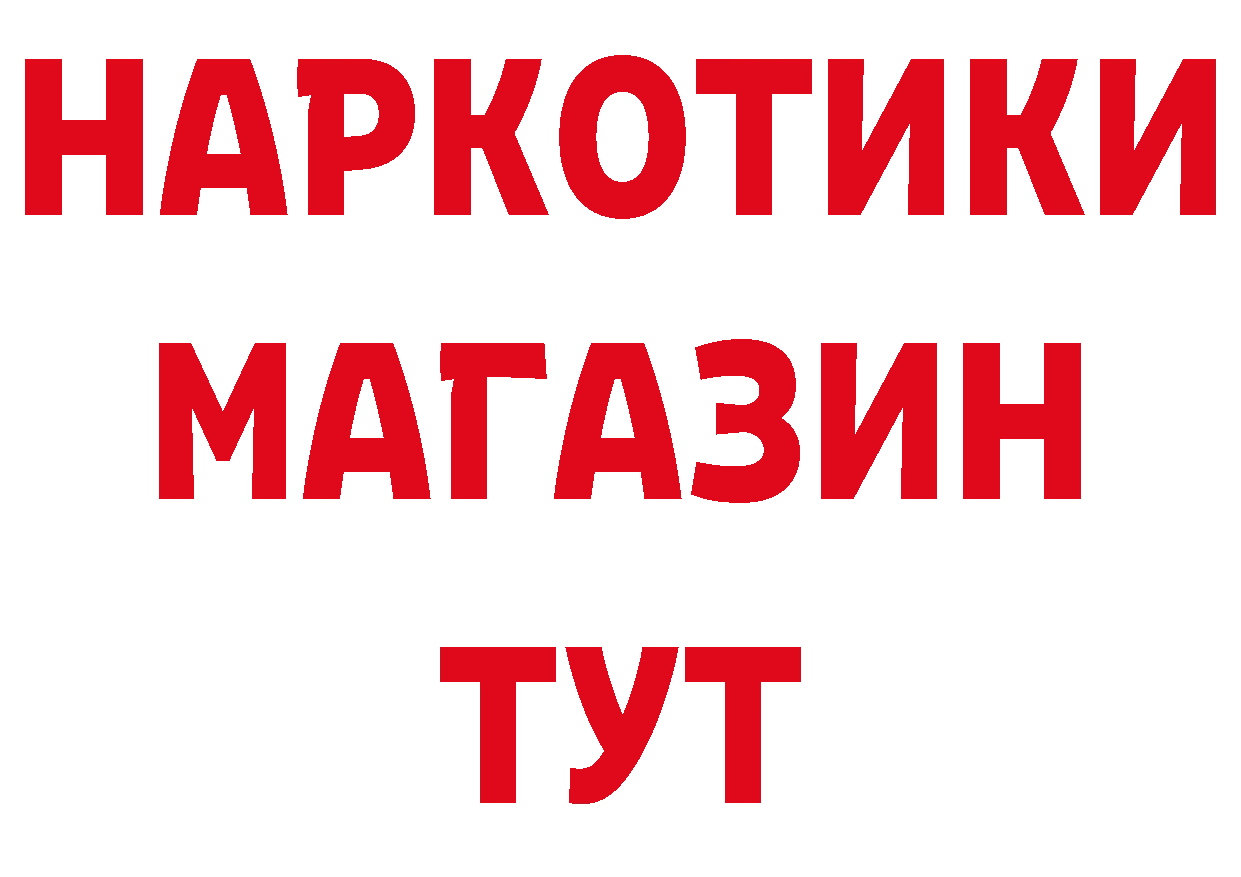 НАРКОТИКИ
МАГАЗИН
ТУТ